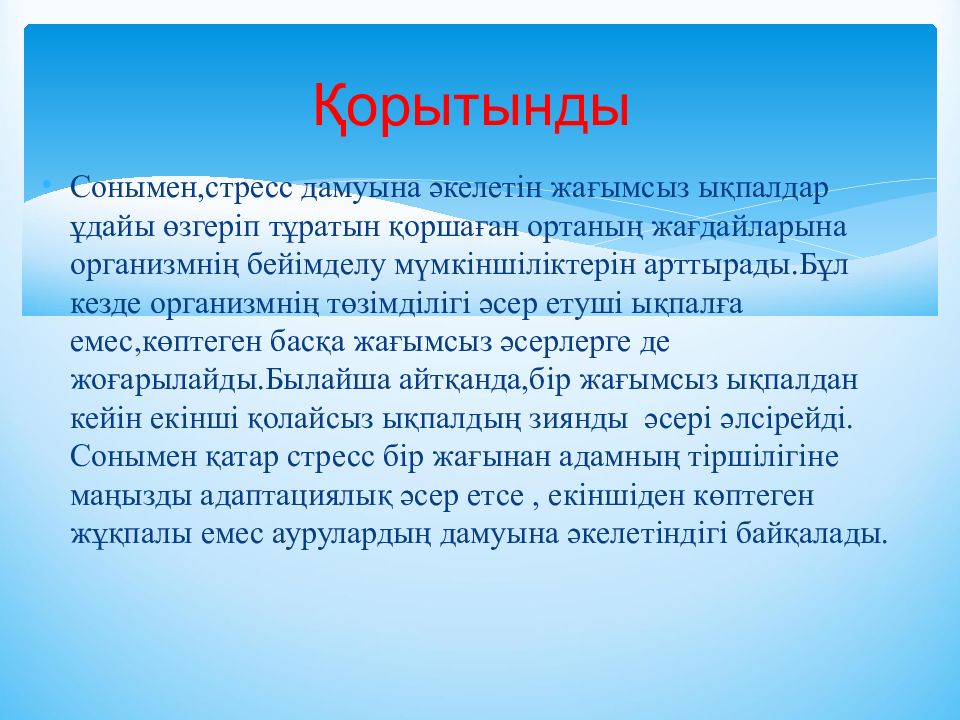 Қорытынды

Сонымен,стресс дамуына әкелетін жағымсыз ықпалдар ұдайы өзгеріп тұратын қоршаған ортаның жағдайларына организмнің бейімделу мүмкіншіліктерін арттырады.Бұл кезде организмнің төзімділігі әсер етуші ықпалға емес,көптеген басқа жағымсыз әсерлерге де жоғарылайды.Былайша айтқанда,бір жағымсыз ықпалдан кейін екінші қолайсыз ықпалдың зиянды әсері әлсірейді. Сонымен қатар стресс бір жағынан адамның тіршілігіне маңызды адаптациялық әсер етсе , екіншіден көптеген жұқпалы емес аурулардың дамуына әкелетіндігі байқалады.